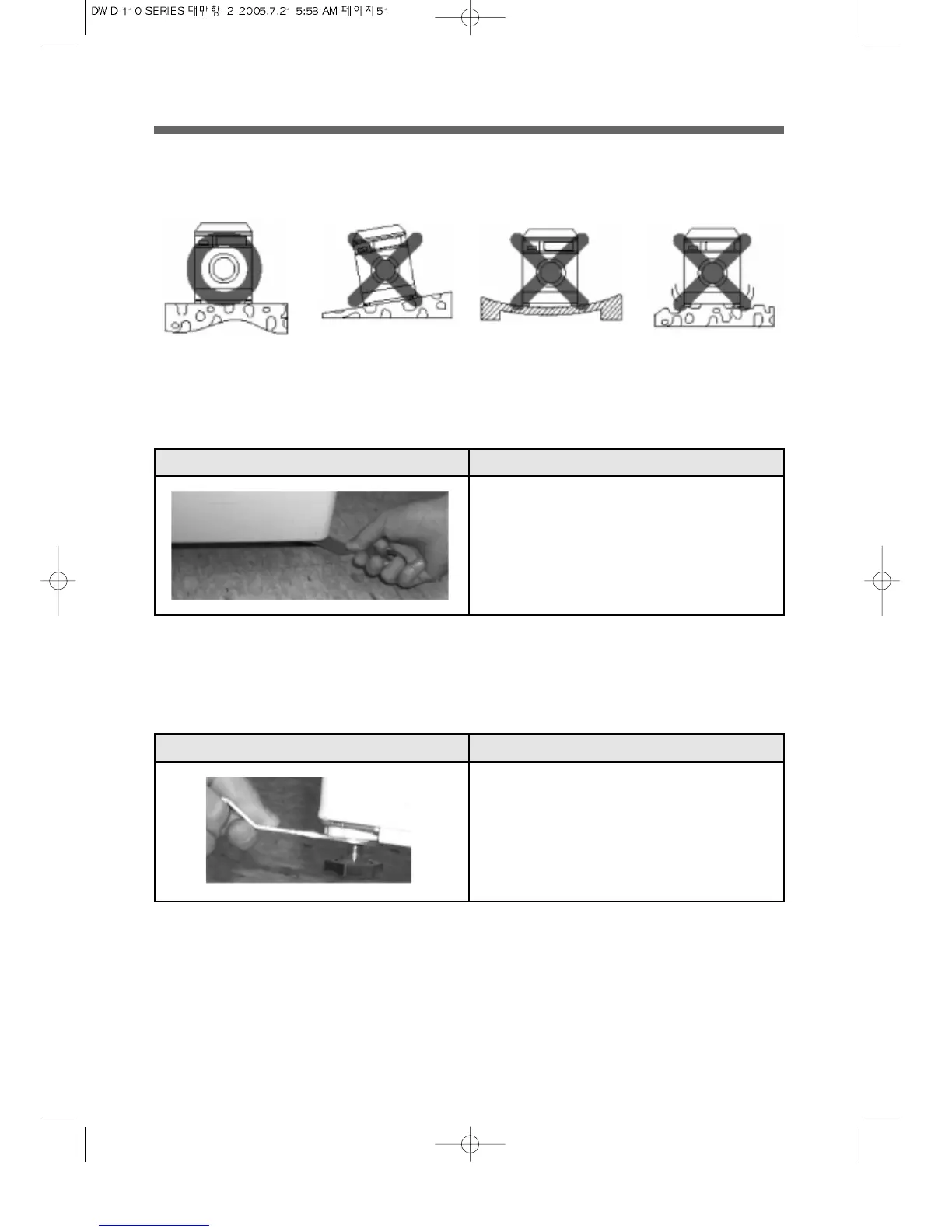 DWD-110 SERIES-대만향-2 2005.7.21 5:53 AM 페이지51